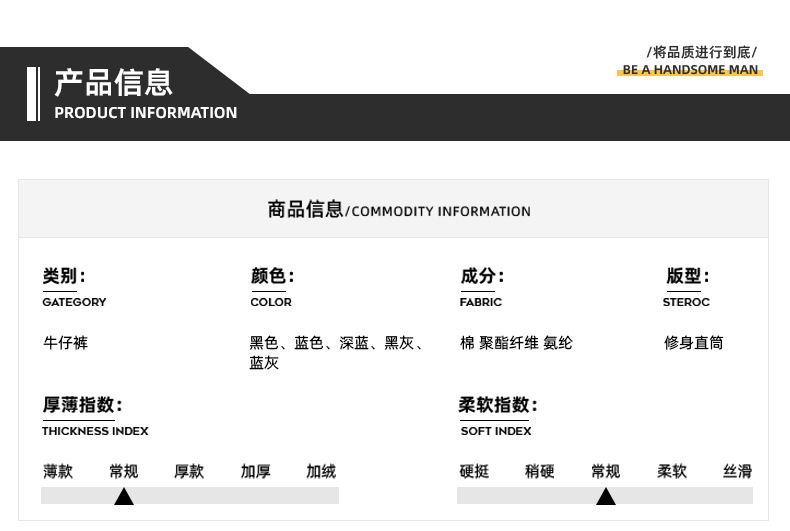 产品信息
PRODUCT INFORMATION

/将品质进行到底/
BE A HANDSOME MAN

商品信息/COMMODITY INFORMATION

类别:
GATEGORY
牛仔裤

颜色:
COLOR
黑色、蓝色、深蓝、黑灰、蓝灰

成分:
FABRIC
棉 聚酯纤维 氨纶

版型:
STEROC
修身直筒

厚薄指数:
THICKNESS INDEX
薄款 常规 厚款 加厚 加绒

柔软指数:
SOFT INDEX
硬挺 稍硬 常规 柔软 丝滑